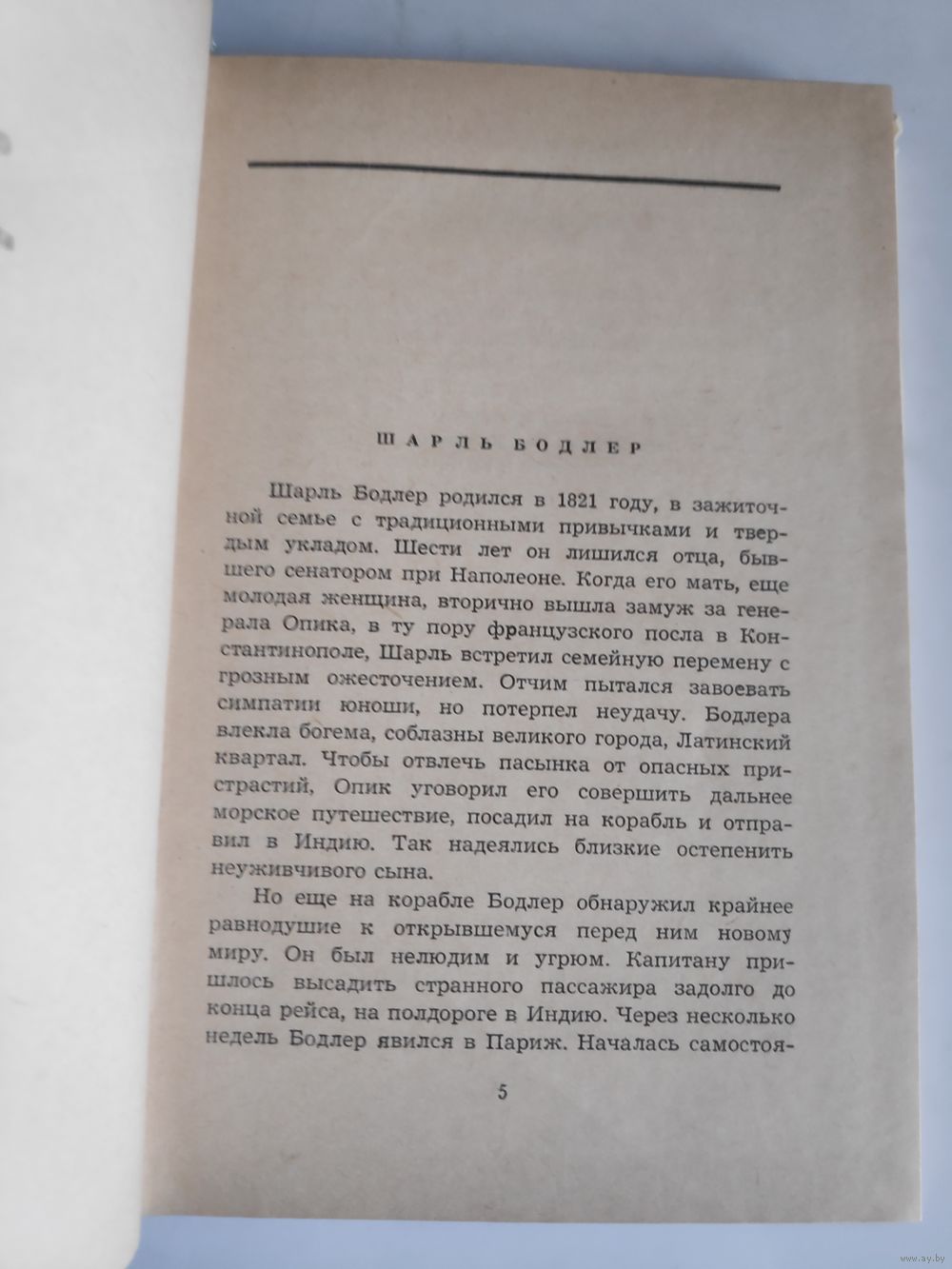 ШАРЛЬ БОДЛЕР

Шарль Бодлер родился в 1821 году, в зажиточной семье с традиционными привычками и твердым укладом. Шести лет он лишился отца, бывшего сенатором при Наполеоне. Когда его мать, еще молодая женщина, вторично вышла замуж за генерала Опика, в ту пору французского посла в Константинополе, Шарль встретил семейную перемену с грозным ожесточением. Отчим пытался завоевать симпатии юноши, но потерпел неудачу. Бодлера влекла богема, соблазны великого города, Латинский квартал. Чтобы отвлечь пасынка от опасных пристрастий, Опик уговорил его совершить дальнее морское путешествие, посадил на корабль и отправил в Индию. Так надеялись близкие остепенить неуживчивого сына.

Но еще на корабле Бодлер обнаружил крайнее равнодушие к открывшемуся перед ним новому миру. Он был нелюдим и угрюм. Капитану пришлось высадить странного пассажира задолго до конца рейса, на полдороге в Индию. Через несколько недель Бодлер явился в Париж. Началась самостоя-

5

www.ay.by